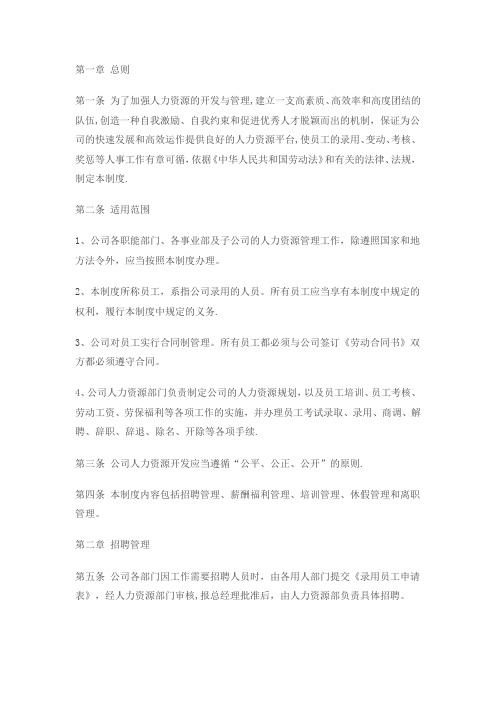 第一章 总则

第一条 为了加强人力资源的开发与管理，建立一支高素质、高效率和高度团结的队伍，创造一种自我激励、自我约束和促进优秀人才脱颖而出的机制，保证为公司的快速发展和高效运作提供良好的人力资源平台，使员工的录用、变动、考核、奖惩等人事工作有章可循，依据《中华人民共和国劳动法》和有关的法律、法规，制定本制度.

第二条 适用范围

1、公司各职能部门、各事业部及子公司的人力资源管理工作，除遵照国家和地方法令外，应当按照本制度办理。

2、本制度所称员工，系指公司录用的人员。所有员工应当享有本制度中规定的权利，履行本制度中规定的义务.

3、公司对员工实行合同制管理。所有员工都必须与公司签订《劳动合同书》双方都必须遵守合同。

4、公司人力资源部门负责制定公司的人力资源规划，以及员工培训、员工考核、劳动工资、劳保福利等各项工作的实施，并办理员工考试录取、录用、商调、解聘、辞职、辞退、除名、开除等各项手续.

第三条 公司人力资源开发应当遵循“公平、公正、公开”的原则.

第四条 本制度内容包括招聘管理、薪酬福利管理、培训管理、休假管理和离职管理。

第二章 招聘管理

第五条 公司各部门因工作需要招聘人员时，由各用人部门提交《录用员工申请表》，经人力资源部门审核，报总经理批准后，由人力资源部负责具体招聘。